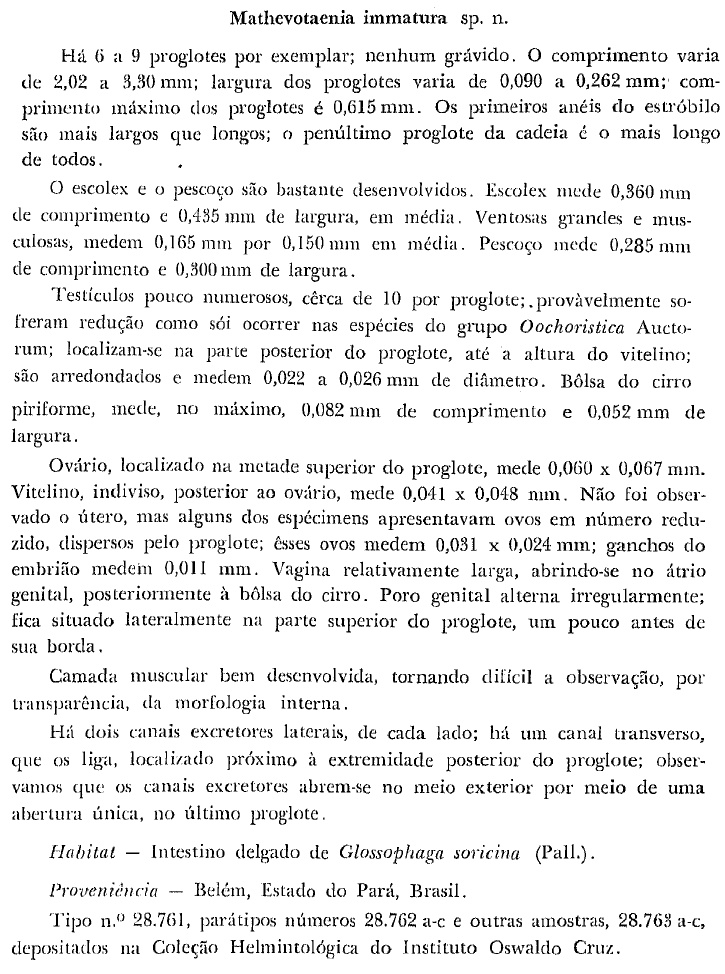 Mathevotaenia immatura sp. n.

Há 6 a 9 proglotes por exemplar; nenhum grávido. O comprimento varia de 2,02 a 3,30 mm; largura dos proglotes varia de 0,090 a 0,262 mm; comprimento máximo dos proglotes é 0,615 mm. Os primeiros anéis do estróbilo são mais largos que longos; o penúltimo proglote da cadeia é o mais longo de todos.

O escolex e o pescoço são bastante desenvolvidos. Escolex mede 0,360 mm de comprimento e 0,435 mm de largura, em média. Ventosas grandes e musculosas, medem 0,165 mm por 0,150 mm em média. Pescoço mede 0,285 mm de comprimento e 0,300 mm de largura.

Testículos pouco numerosos, cêrca de 10 por proglote; provàvelmente sofreram redução como sói ocorrer nas espécies do grupo Oochoristica Auctorum; localizam-se na parte posterior do proglote, até a altura do vitelino; são arredondados e medem 0,022 a 0,026 mm de diâmetro. Bôlsa do cirro piriforme, mede, no máximo, 0,082 mm de comprimento e 0,052 mm de largura.

Ovário, localizado na metade superior do proglote, mede 0,060 x 0,067 mm. Vitelino, indiviso, posterior ao ovário, mede 0,041 x 0,048 mm. Não foi observado o útero, mas alguns dos espécimens apresentavam ovos em número reduzido, dispersos pelo proglote; êsses ovos medem 0,031 x 0,024 mm; ganchos do embrião medem 0,011 mm. Vagina relativamente larga, abrindo-se no átrio genital, posteriormente à bôlsa do cirro. Poro genital alterna irregularmente; fica situado lateralmente na parte superior do proglote, um pouco antes de sua borda.

Camada muscular bem desenvolvida, tornando difícil a observação, por transparência, da morfologia interna.

Há dois canais excretores laterais, de cada lado; há um canal transverso, que os liga, localizado próximo à extremidade posterior do proglote; observamos que os canais excretores abrem-se no meio exterior por meio de uma abertura única, no último proglote.

Habitat — Intestino delgado de Glossophaga soricina (Pall.).

Proveniência — Belém, Estado do Pará, Brasil.

Tipo n.º 28.761, parátipos números 28.762 a-c e outras amostras, 28.763 a-c, depositados na Coleção Helmintológica do Instituto Oswaldo Cruz.